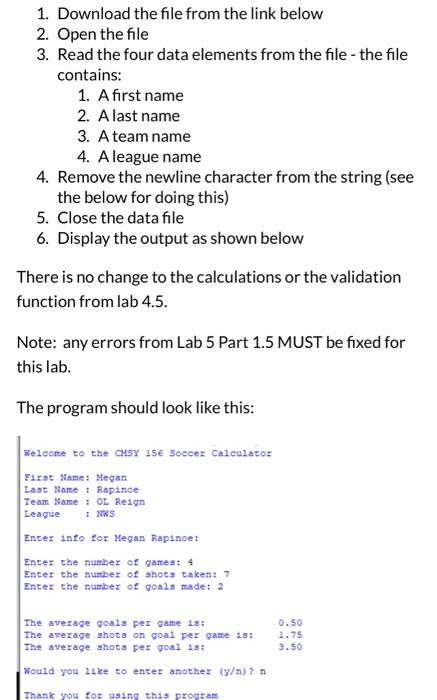 1. Download the file from the link below
2. Open the file
3. Read the four data elements from the file - the file contains:
   1. A first name
   2. A last name
   3. A team name
   4. A league name
4. Remove the newline character from the string (see the below for doing this)
5. Close the data file
6. Display the output as shown below

There is no change to the calculations or the validation function from lab 4.5.

Note: any errors from Lab 5 Part 1.5 MUST be fixed for this lab.

The program should look like this:

Welcome to the CMSY 156 Soccer Calculator

First Name: Megan
Last Name : Rapinoe
Team Name : OL Reign
League    : NWS

Enter info for Megan Rapinoe:

Enter the number of games: 4
Enter the number of shots taken: 7
Enter the number of goals made: 2

The average goals per game is: 0.50
The average shots on goal per game is: 1.75
The average shots per goal is: 3.50

Would you like to enter another (y/n)? n

Thank you for using this program